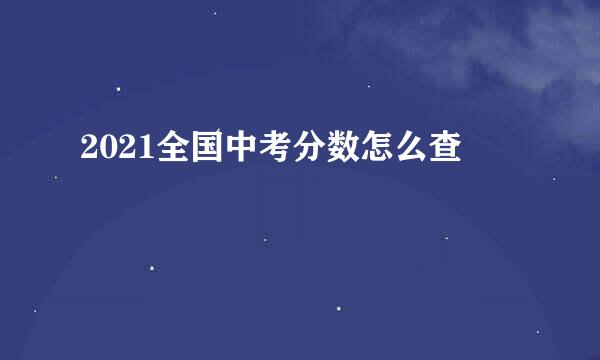 2021全国中考分数怎么查